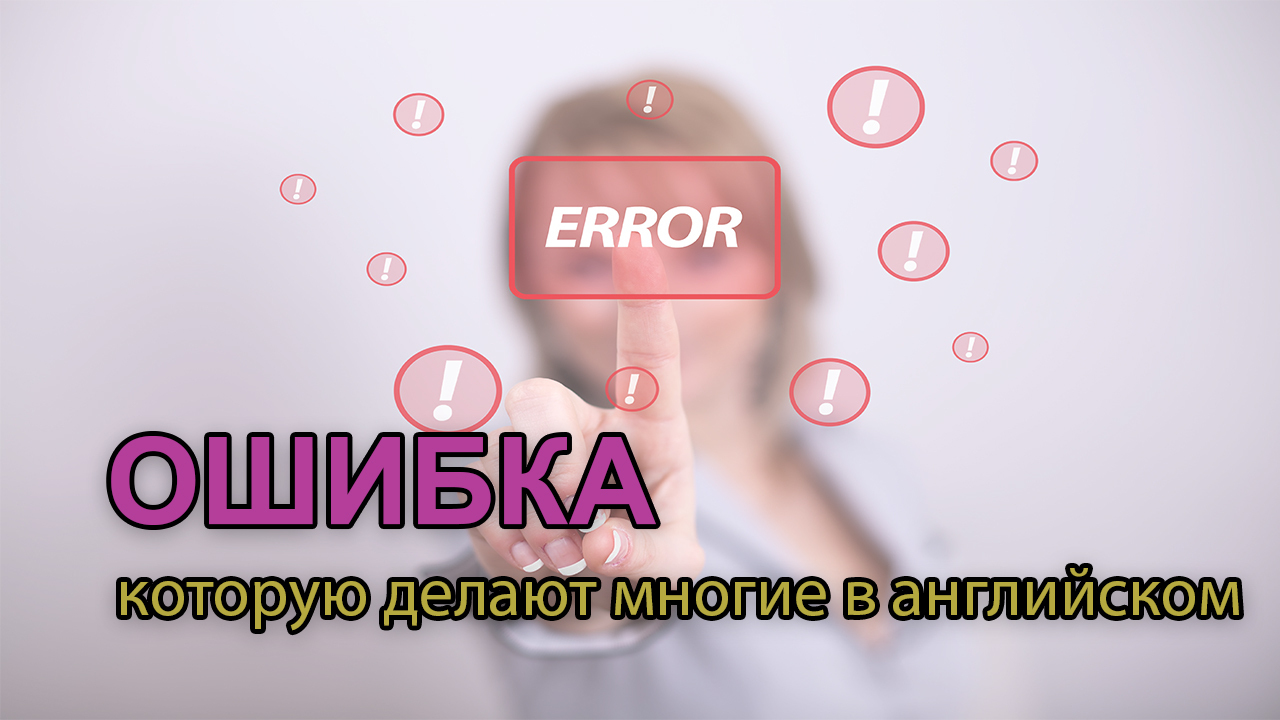 ERROR

ОШИБКА
которую делают многие в английском